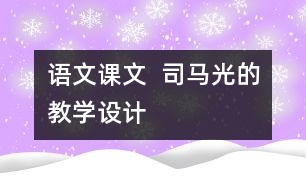 语文课文  司马光的教学设计